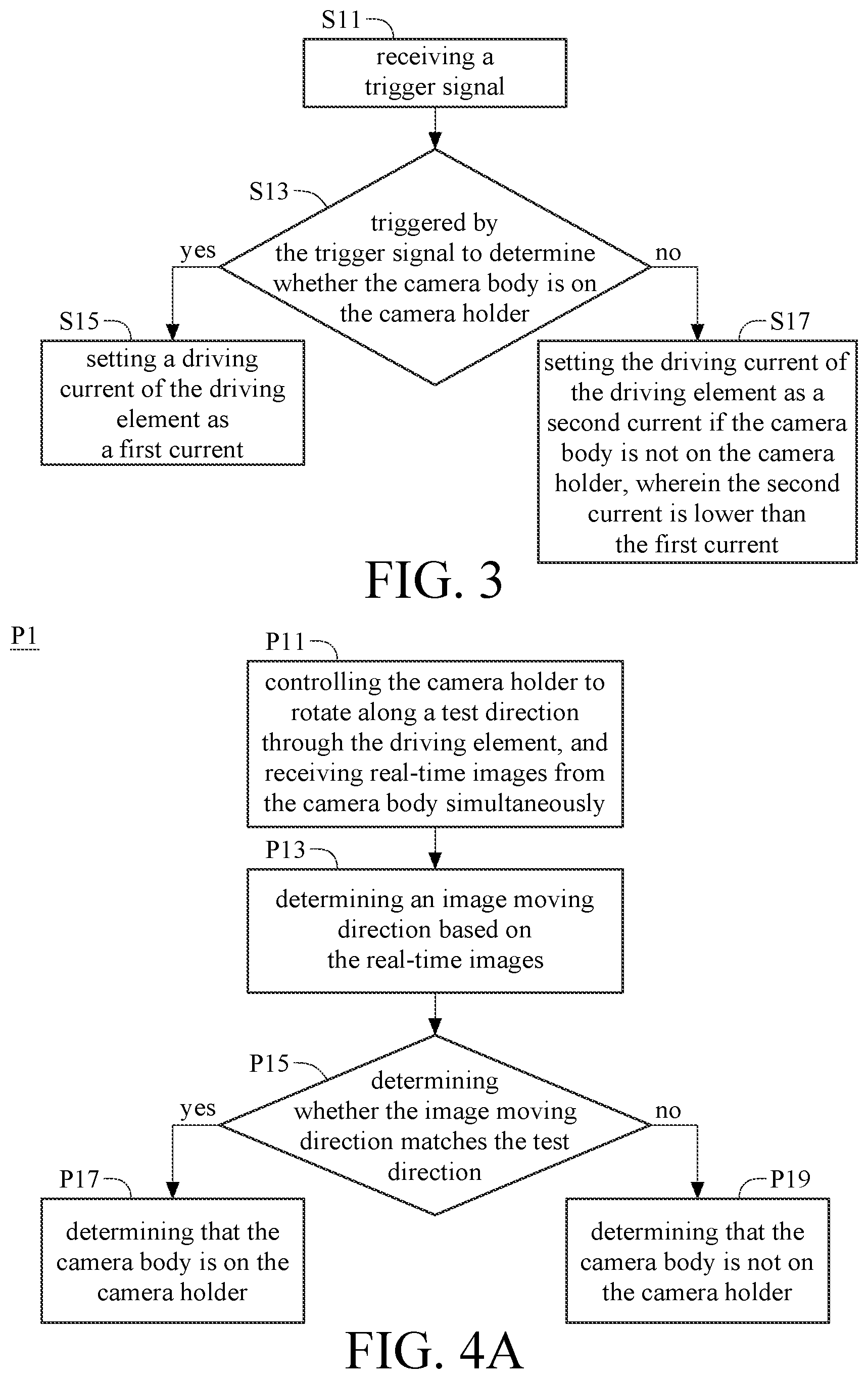 S11

receiving a trigger signal

S13

triggered by the trigger signal to determine whether the camera body is on the camera holder

yes

no

S15

setting a driving current of the driving element as a first current

S17

setting the driving current of the driving element as a second current if the camera body is not on the camera holder, wherein the second current is lower than the first current

FIG. 3

P1

P11

controlling the camera holder to rotate along a test direction through the driving element, and receiving real-time images from the camera body simultaneously

P13

determining an image moving direction based on the real-time images

P15

determining whether the image moving direction matches the test direction

yes

no

P17

determining that the camera body is on the camera holder

P19

determining that the camera body is not on the camera holder

FIG. 4A